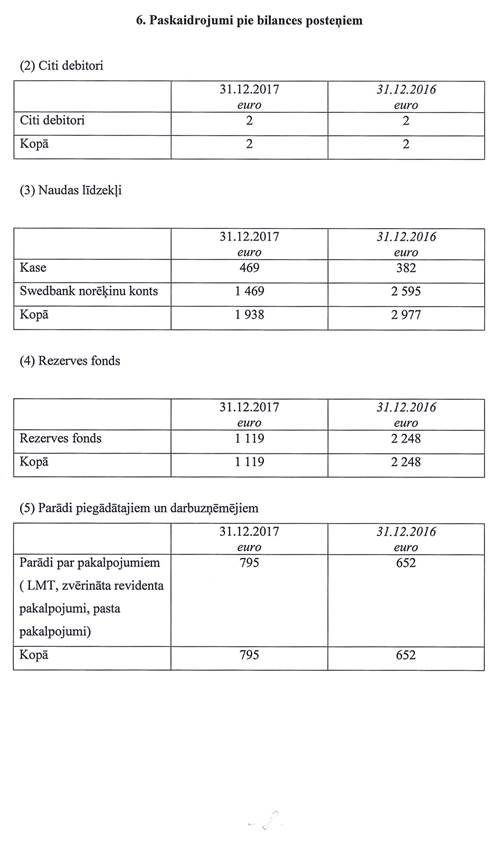 6. Paskaidrojumi pie bilances posteņiem

(2) Citi debitori

| | 31.12.2017 euro | 31.12.2016 euro |
|---|---|---|
| Citi debitori | 2 | 2 |
| Kopā | 2 | 2 |

(3) Naudas līdzekļi

| | 31.12.2017 euro | 31.12.2016 euro |
|---|---|---|
| Kase | 469 | 382 |
| Swedbank norēķinu konts | 1 469 | 2 595 |
| Kopā | 1 938 | 2 977 |

(4) Rezerves fonds

| | 31.12.2017 euro | 31.12.2016 euro |
|---|---|---|
| Rezerves fonds | 1 119 | 2 248 |
| Kopā | 1 119 | 2 248 |

(5) Parādi piegādātajiem un darbuzņēmējiem

| | 31.12.2017 euro | 31.12.2016 euro |
|---|---|---|
| Parādi par pakalpojumiem ( LMT, zvērināta revidenta pakalpojumi, pasta pakalpojumi) | 795 | 652 |
| Kopā | 795 | 652 |